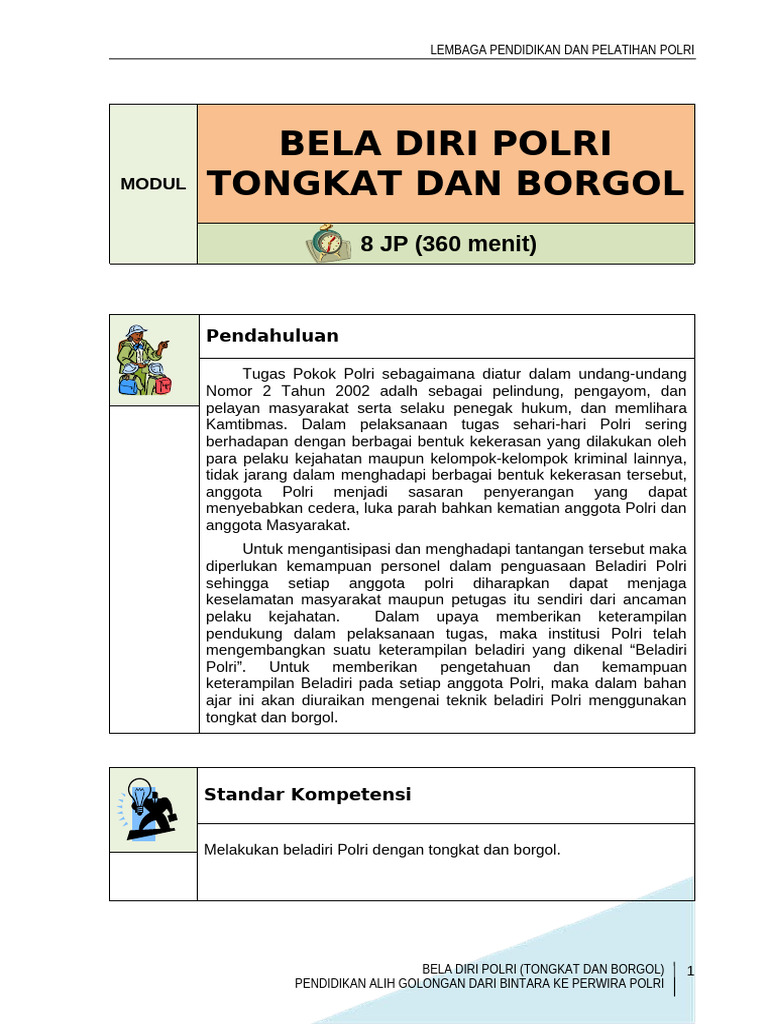 LEMBAGA PENDIDIKAN DAN PELATIHAN POLRI

MODUL

BELA DIRI POLRI
TONGKAT DAN BORGOL

8 JP (360 menit)

Pendahuluan

Tugas Pokok Polri sebagaimana diatur dalam undang-undang Nomor 2 Tahun 2002 adalh sebagai pelindung, pengayom, dan pelayan masyarakat serta selaku penegak hukum, dan memlihara Kamtibmas. Dalam pelaksanaan tugas sehari-hari Polri sering berhadapan dengan berbagai bentuk kekerasan yang dilakukan oleh para pelaku kejahatan maupun kelompok-kelompok kriminal lainnya, tidak jarang dalam menghadapi berbagai bentuk kekerasan tersebut, anggota Polri menjadi sasaran penyerangan yang dapat menyebabkan cedera, luka parah bahkan kematian anggota Polri dan anggota Masyarakat.

Untuk mengantisipasi dan menghadapi tantangan tersebut maka diperlukan kemampuan personel dalam penguasaan Beladiri Polri sehingga setiap anggota polri diharapkan dapat menjaga keselamatan masyarakat maupun petugas itu sendiri dari ancaman pelaku kejahatan. Dalam upaya memberikan keterampilan pendukung dalam pelaksanaan tugas, maka institusi Polri telah mengembangkan suatu keterampilan beladiri yang dikenal “Beladiri Polri”. Untuk memberikan pengetahuan dan kemampuan keterampilan Beladiri pada setiap anggota Polri, maka dalam bahan ajar ini akan diuraikan mengenai teknik beladiri Polri menggunakan tongkat dan borgol.

Standar Kompetensi

Melakukan beladiri Polri dengan tongkat dan borgol.

BELA DIRI POLRI (TONGKAT DAN BORGOL)
PENDIDIKAN ALIH GOLONGAN DARI BINTARA KE PERWIRA POLRI

1